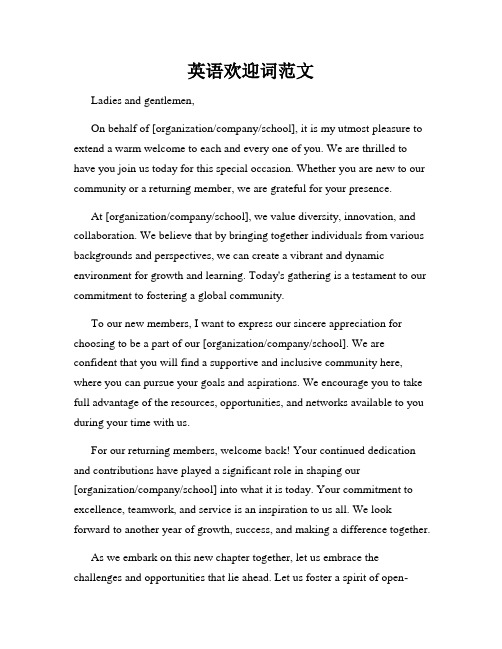 英语欢迎词范文

Ladies and gentlemen,

On behalf of [organization/company/school], it is my utmost pleasure to extend a warm welcome to each and every one of you. We are thrilled to have you join us today for this special occasion. Whether you are new to our community or a returning member, we are grateful for your presence.

At [organization/company/school], we value diversity, innovation, and collaboration. We believe that by bringing together individuals from various backgrounds and perspectives, we can create a vibrant and dynamic environment for growth and learning. Today's gathering is a testament to our commitment to fostering a global community.

To our new members, I want to express our sincere appreciation for choosing to be a part of our [organization/company/school]. We are confident that you will find a supportive and inclusive community here, where you can pursue your goals and aspirations. We encourage you to take full advantage of the resources, opportunities, and networks available to you during your time with us.

For our returning members, welcome back! Your continued dedication and contributions have played a significant role in shaping our [organization/company/school] into what it is today. Your commitment to excellence, teamwork, and service is an inspiration to us all. We look forward to another year of growth, success, and making a difference together.

As we embark on this new chapter together, let us embrace the challenges and opportunities that lie ahead. Let us foster a spirit of open-